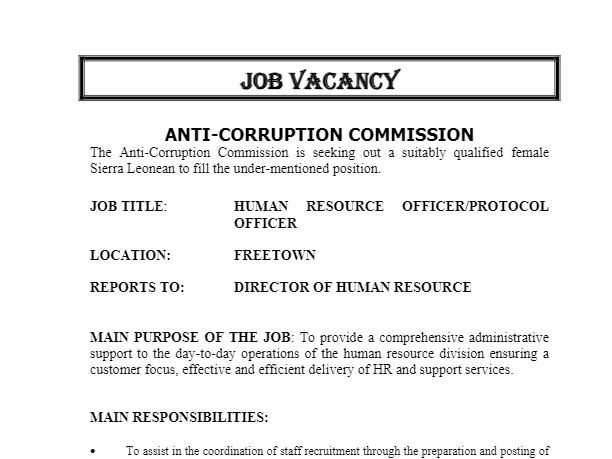 JOB VACANCY

ANTI-CORRUPTION COMMISSION

The Anti-Corruption Commission is seeking out a suitably qualified female Sierra Leonean to fill the under-mentioned position.

JOB TITLE: HUMAN RESOURCE OFFICER/PROTOCOL OFFICER

LOCATION: FREETOWN

REPORTS TO: DIRECTOR OF HUMAN RESOURCE

MAIN PURPOSE OF THE JOB: To provide a comprehensive administrative support to the day-to-day operations of the human resource division ensuring a customer focus, effective and efficient delivery of HR and support services.

MAIN RESPONSIBILITIES:

• To assist in the coordination of staff recruitment through the preparation and posting of